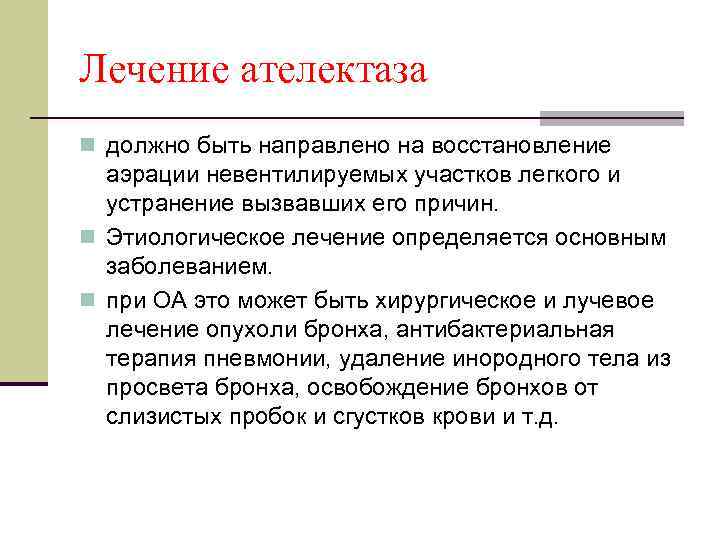 Лечение ателектаза

должно быть направлено на восстановление аэрации невентилируемых участков легкого и устранение вызвавших его причин.

Этиологическое лечение определяется основным заболеванием.

при ОА это может быть хирургическое и лучевое лечение опухоли бронха, антибактериальная терапия пневмонии, удаление инородного тела из просвета бронха, освобождение бронхов от слизистых пробок и сгустков крови и т.д.